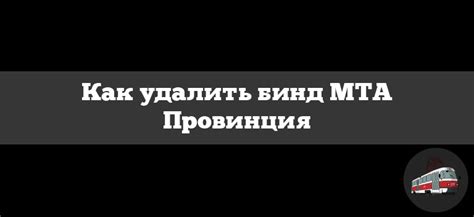 Как удалить бинд МТА Провинция